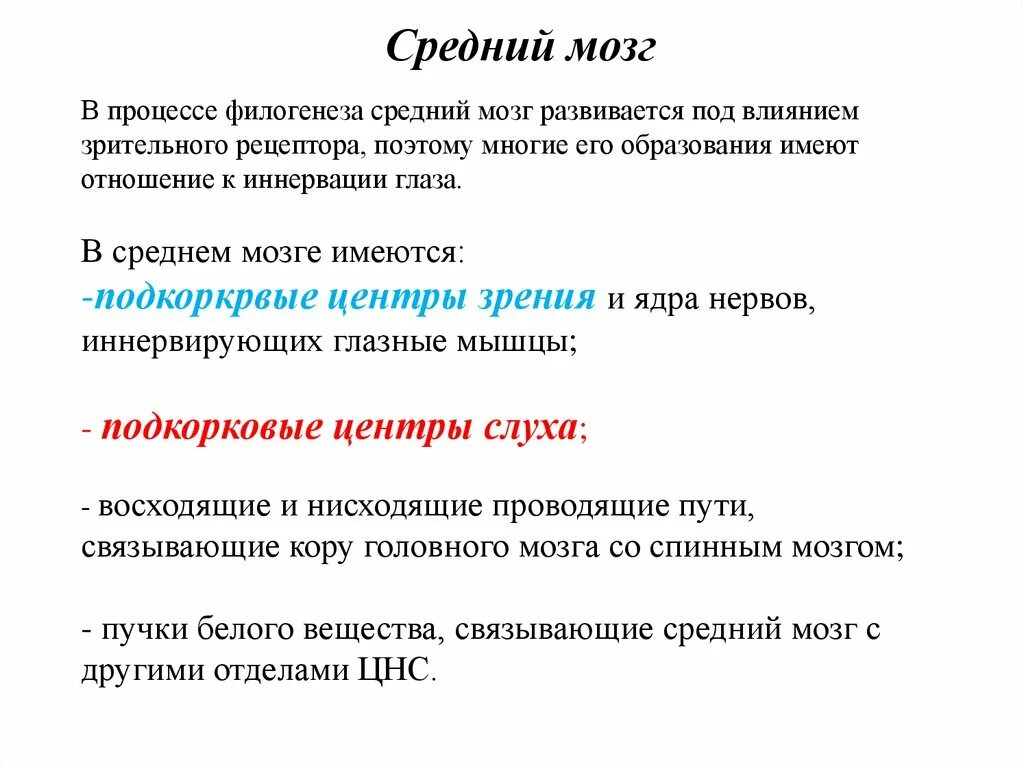 Средний мозг

В процессе филогенеза средний мозг развивается под влиянием зрительного рецептора, поэтому многие его образования имеют отношение к иннервации глаза.

В среднем мозге имеются:
-подкоркрвые центры зрения и ядра нервов, иннервирующих глазные мышцы;

- подкорковые центры слуха;

- восходящие и нисходящие проводящие пути, связывающие кору головного мозга со спинным мозгом;

- пучки белого вещества, связывающие средний мозг с другими отделами ЦНС.